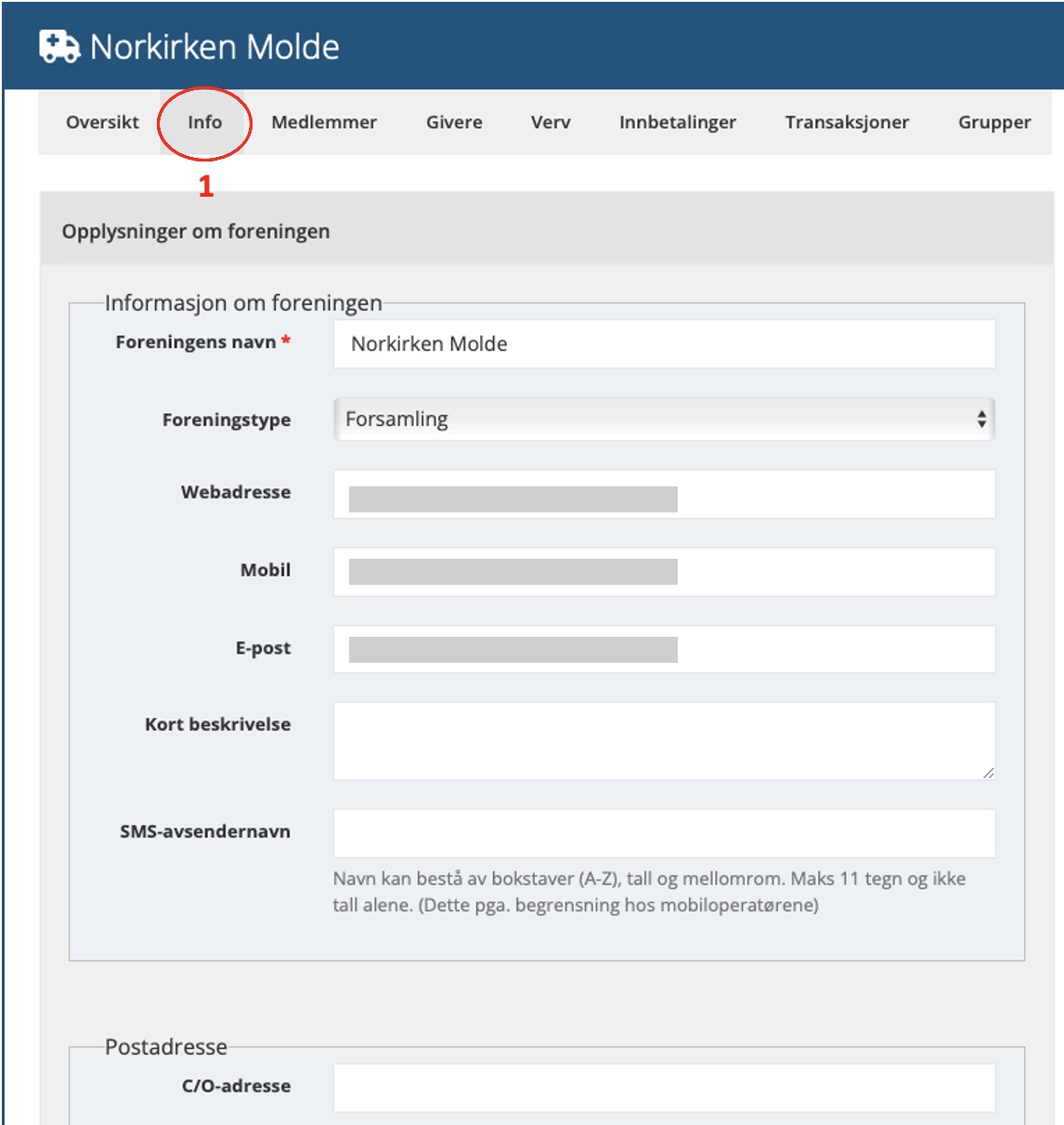 Norkirken Molde

Oversikt Info Medlemmer Givere Verv Innbetalinger Transaksjoner Grupper

1

Opplysninger om foreningen

Informasjon om foreningen

Foreningens navn * Norkirken Molde

Foreningstype Forsamling

Webadresse

Mobil

E-post

Kort beskrivelse

SMS-avsendernavn

Navn kan bestå av bokstaver (A-Z), tall og mellomrom. Maks 11 tegn og ikke tall alene. (Dette pga. begrensning hos mobiloperatørene)

Postadresse

C/O-adresse